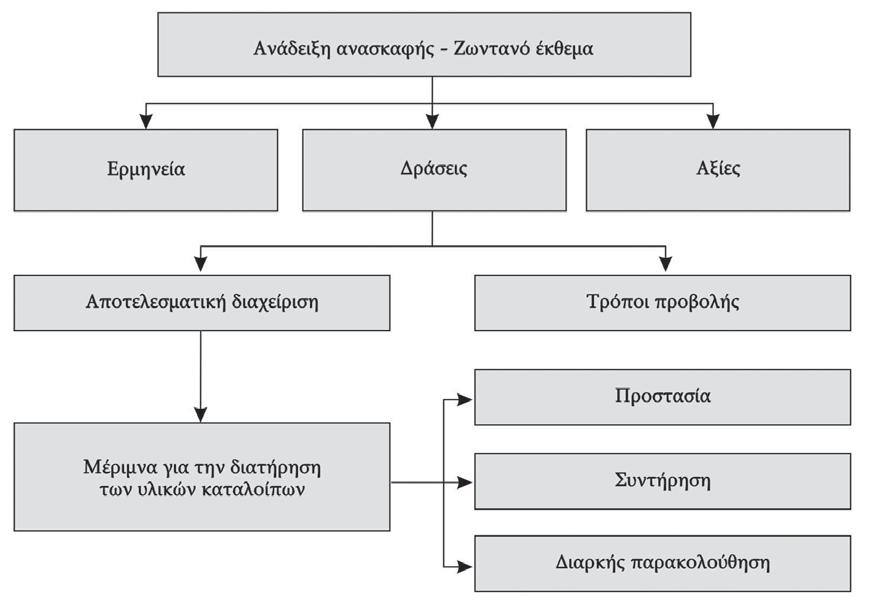 Ανάδειξη ανασκαφής - Ζωντανό έκθεμα

Ερμηνεία

Δράσεις

Αξίες

Αποτελεσματική διαχείριση

Τρόποι προβολής

Μέριμνα για την διατήρηση των υλικών καταλοίπων

Προστασία

Συντήρηση

Διαρκής παρακολούθηση